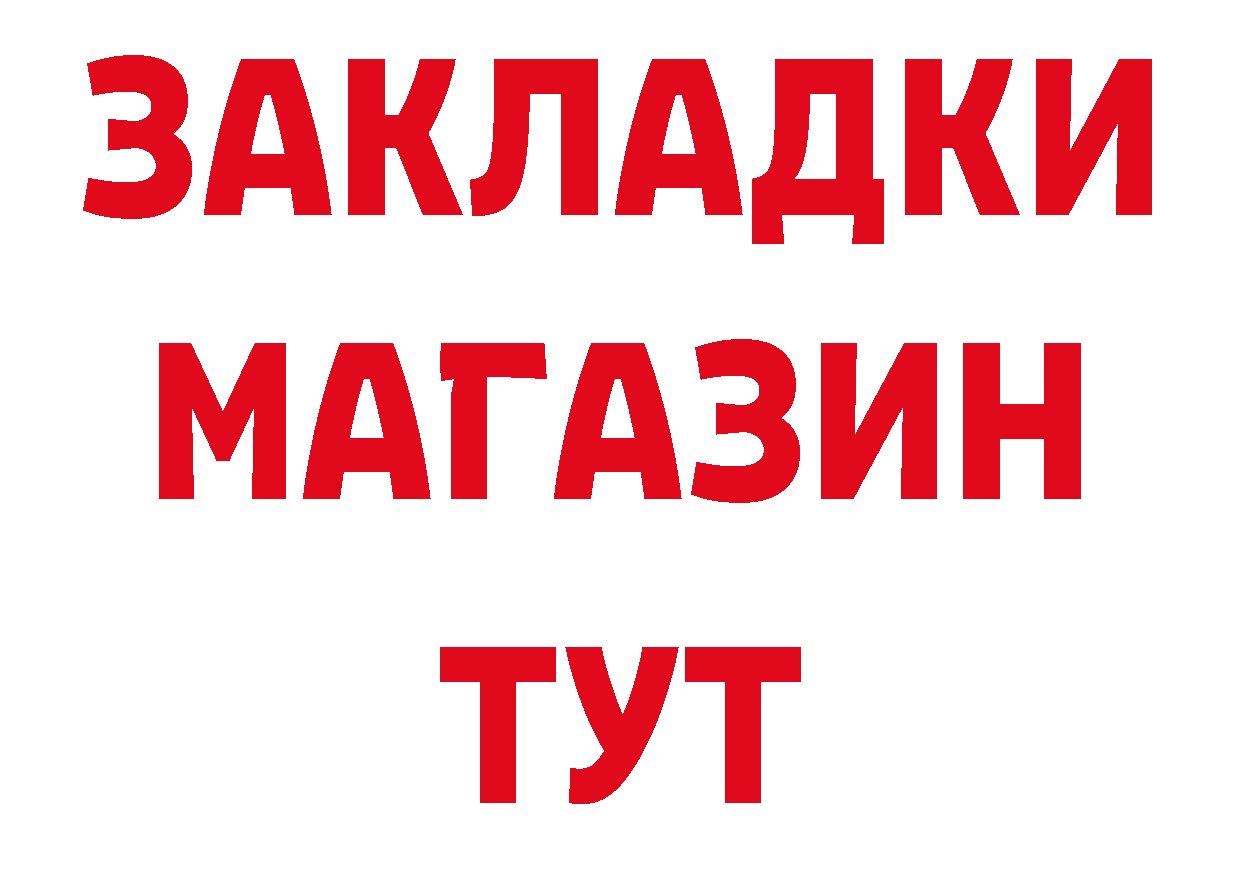 ЗАКЛАДКИ
МАГАЗИН
ТУТ